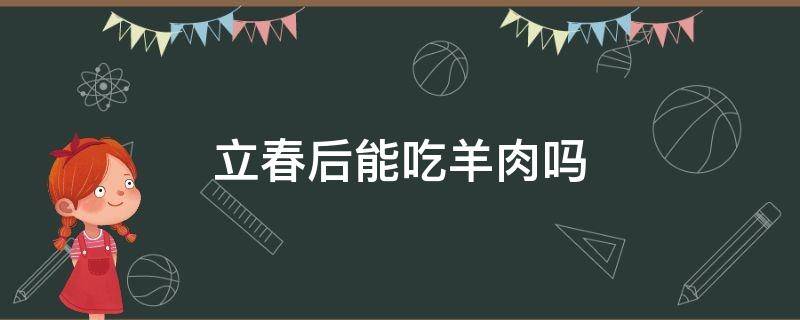 立春后能吃羊肉吗